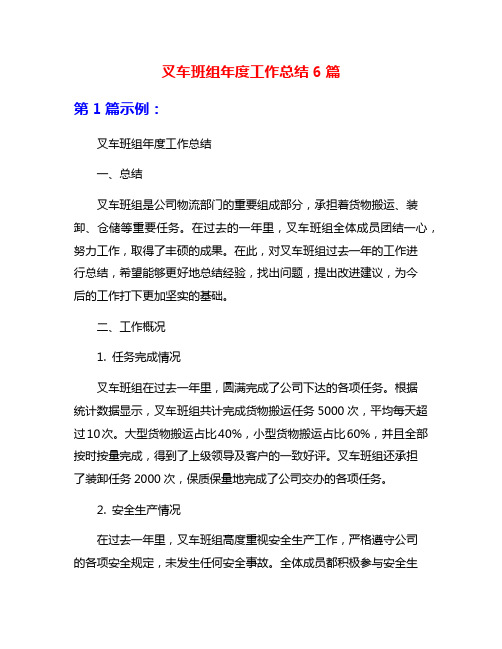 叉车班组年度工作总结 6 篇

第 1 篇示例：

叉车班组年度工作总结

一、总结

叉车班组是公司物流部门的重要组成部分，承担着货物搬运、装卸、仓储等重要任务。在过去的一年里，叉车班组全体成员团结一心，努力工作，取得了丰硕的成果。在此，对叉车班组过去一年的工作进行总结，希望能够更好地总结经验，找出问题，提出改进建议，为今后的工作打下更加坚实的基础。

二、工作概况

1. 任务完成情况

叉车班组在过去一年里，圆满完成了公司下达的各项任务。根据统计数据显示，叉车班组共计完成货物搬运任务 5000 次，平均每天超过10次。大型货物搬运占比40%，小型货物搬运占比60%，并且全部按时按量完成，得到了上级领导及客户的一致好评。叉车班组还承担了装卸任务 2000 次，保质保量地完成了公司交办的各项任务。

2. 安全生产情况

在过去一年里，叉车班组高度重视安全生产工作，严格遵守公司的各项安全规定，未发生任何安全事故。全体成员都积极参与安全生